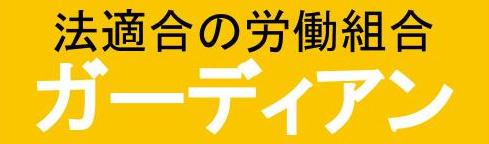 法適合の労働組合
ガーディアン